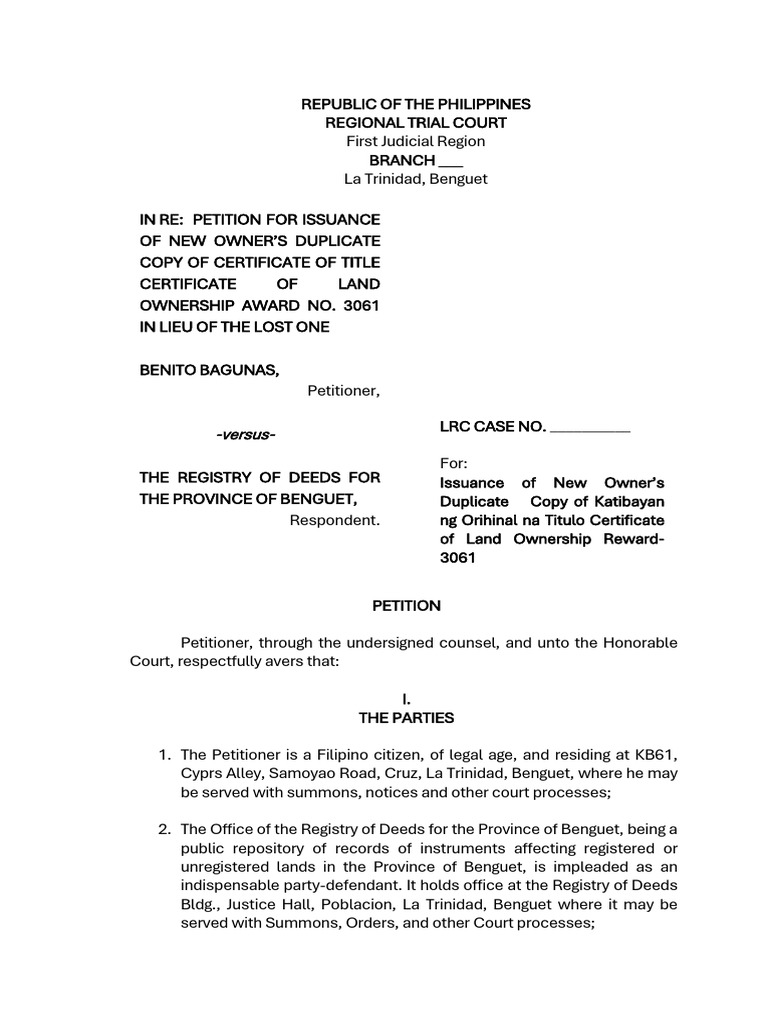 REPUBLIC OF THE PHILIPPINES
REGIONAL TRIAL COURT
First Judicial Region
BRANCH ___
La Trinidad, Benguet

IN RE: PETITION FOR ISSUANCE OF NEW OWNER'S DUPLICATE COPY OF CERTIFICATE OF TITLE CERTIFICATE OF LAND OWNERSHIP AWARD NO. 3061 IN LIEU OF THE LOST ONE

BENITO BAGUNAS,
Petitioner,

-versus-

THE REGISTRY OF DEEDS FOR THE PROVINCE OF BENGUET,
Respondent.

LRC CASE NO. __________

For:
Issuance of New Owner's Duplicate Copy of Katibayan ng Orihinal na Titulo Certificate of Land Ownership Reward-3061

PETITION

Petitioner, through the undersigned counsel, and unto the Honorable Court, respectfully avers that:

I.
THE PARTIES

1. The Petitioner is a Filipino citizen, of legal age, and residing at KB61, Cyprs Alley, Samoyao Road, Cruz, La Trinidad, Benguet, where he may be served with summons, notices and other court processes;

2. The Office of the Registry of Deeds for the Province of Benguet, being a public repository of records of instruments affecting registered or unregistered lands in the Province of Benguet, is impleaded as an indispensable party-defendant. It holds office at the Registry of Deeds Bldg., Justice Hall, Poblacion, La Trinidad, Benguet where it may be served with Summons, Orders, and other Court processes;